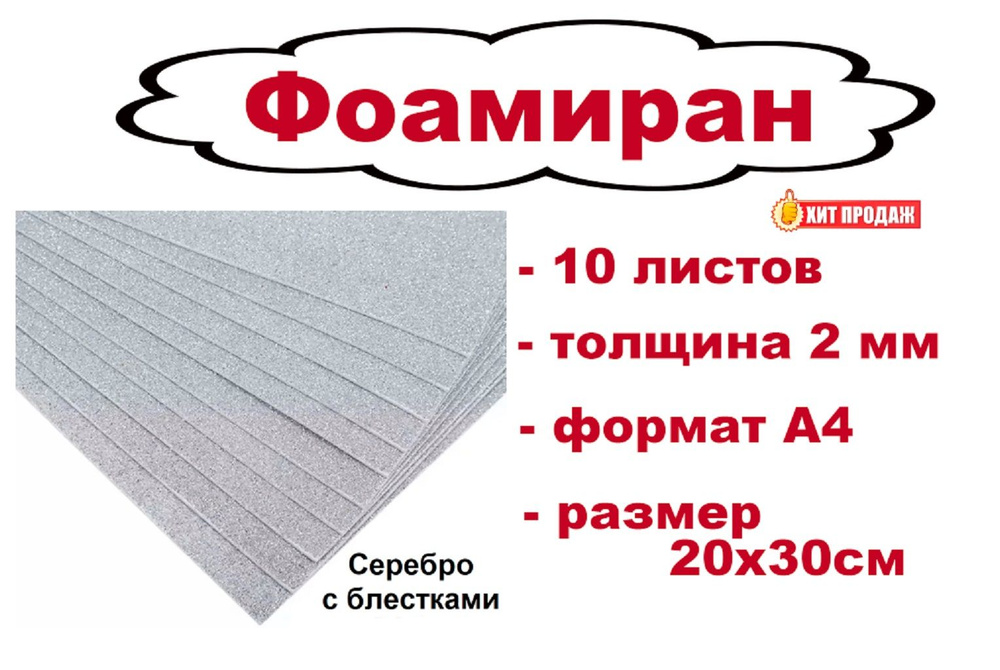 Фоамиран

ХИТ ПРОДАЖ

- 10 листов

- толщина 2 мм

- формат А4

- размер 20х30см

Серебро с блестками